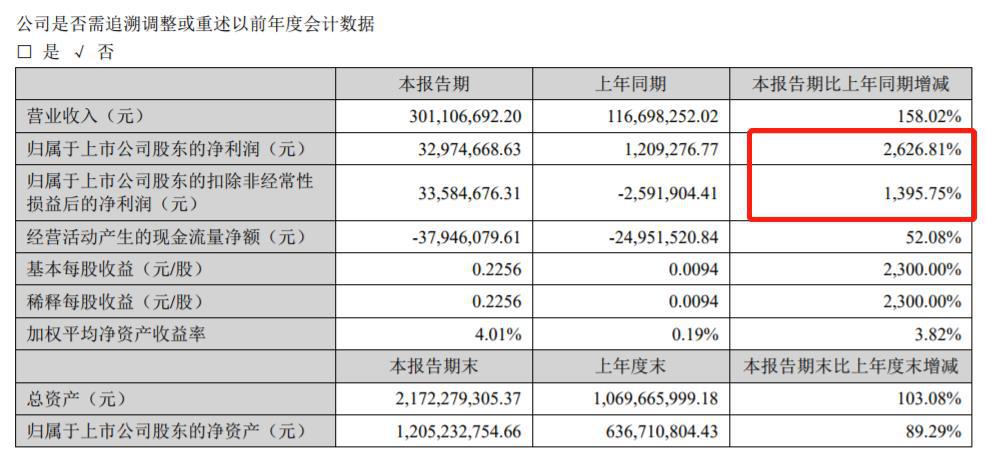 公司是否需追溯调整或重述以前年度会计数据
□ 是 √ 否

| | 本报告期 | 上年同期 | 本报告期比上年同期增减 |
|---|---|---|---|
| 营业收入（元） | 301,106,692.20 | 116,698,252.02 | 158.02% |
| 归属于上市公司股东的净利润（元） | 32,974,668.63 | 1,209,276.77 | 2,626.81% |
| 归属于上市公司股东的扣除非经常性损益后的净利润（元） | 33,584,676.31 | -2,591,904.41 | 1,395.75% |
| 经营活动产生的现金流量净额（元） | -37,946,079.61 | -24,951,520.84 | 52.08% |
| 基本每股收益（元/股） | 0.2256 | 0.0094 | 2,300.00% |
| 稀释每股收益（元/股） | 0.2256 | 0.0094 | 2,300.00% |
| 加权平均净资产收益率 | 4.01% | 0.19% | 3.82% |
| | 本报告期末 | 上年度末 | 本报告期末比上年度末增减 |
| 总资产（元） | 2,172,279,305.37 | 1,069,665,999.18 | 103.08% |
| 归属于上市公司股东的净资产（元） | 1,205,232,754.66 | 636,710,804.43 | 89.29% |